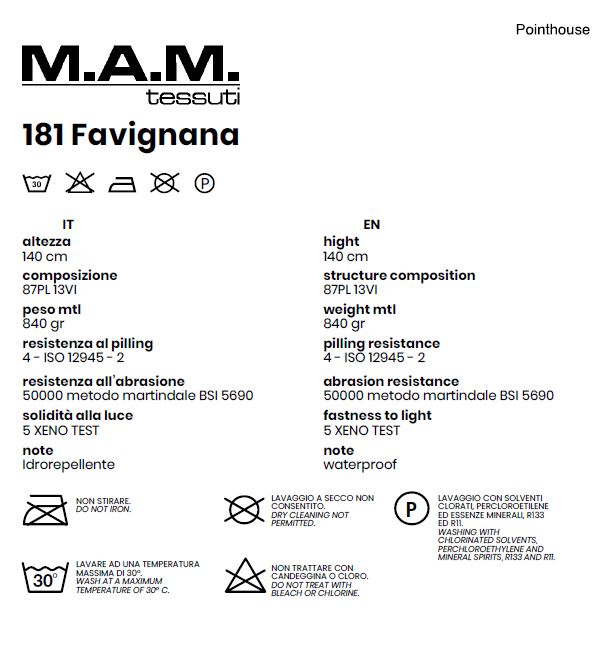 Pointhouse

M.A.M.
tessuti

181 Favignana

30 P

IT
altezza
140 cm
composizione
87PL 13VI
peso mtl
840 gr
resistenza al pilling
4 - ISO 12945 - 2
resistenza all'abrasione
50000 metodo martindale BSI 5690
solidità alla luce
5 XENO TEST
note
Idrorepellente

EN
hight
140 cm
structure composition
87PL 13VI
weight mtl
840 gr
pilling resistance
4 - ISO 12945 - 2
abrasion resistance
50000 metodo martindale BSI 5690
fastness to light
5 XENO TEST
note
waterproof

NON STIRARE.
DO NOT IRON.

LAVAGGIO A SECCO NON CONSENTITO.
DRY CLEANING NOT PERMITTED.

P
LAVAGGIO CON SOLVENTI CLORATI, PERCLOROETILENE ED ESSENZE MINERALI, R133 ED R11.
WASHING WITH CHLORINATED SOLVENTS, PERCHLOROETHYLENE AND MINERAL SPIRITS, R133 AND R11.

30°
LAVARE AD UNA TEMPERATURA MASSIMA DI 30°.
WASH AT A MAXIMUM TEMPERATURE OF 30° C.

NON TRATTARE CON CANDEGGINA O CLORO.
DO NOT TREAT WITH BLEACH OR CHLORINE.